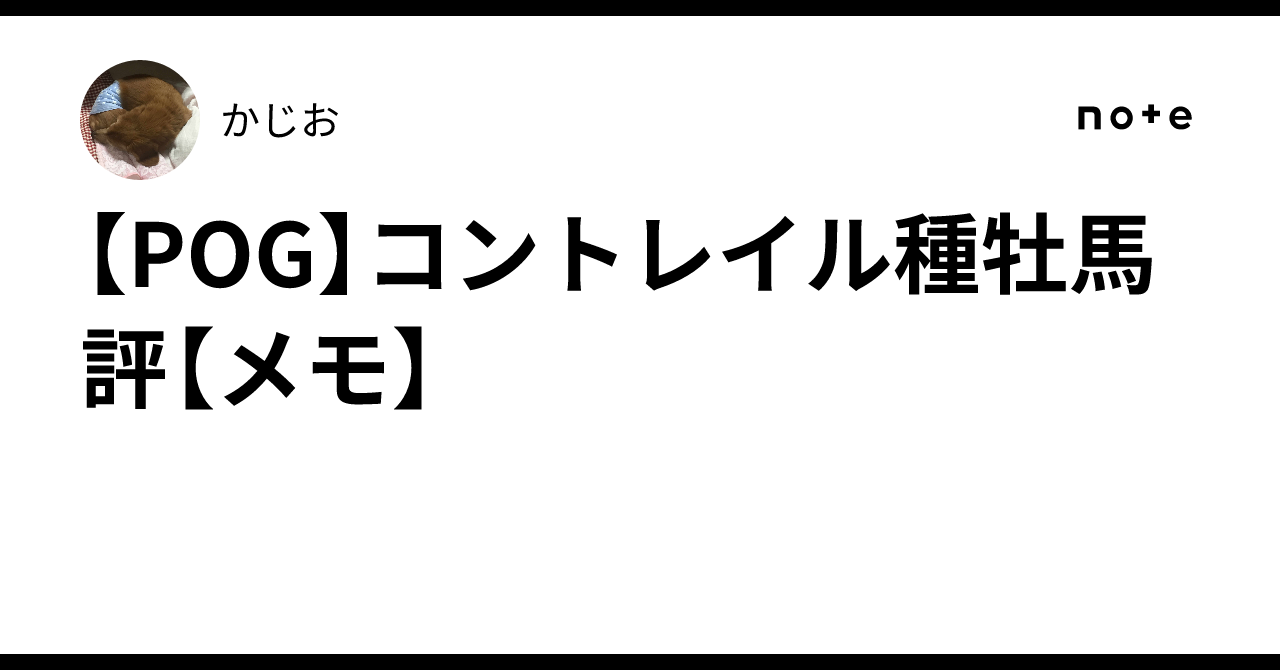 かじお

note

【POG】コントレイル種牡馬評【メモ】